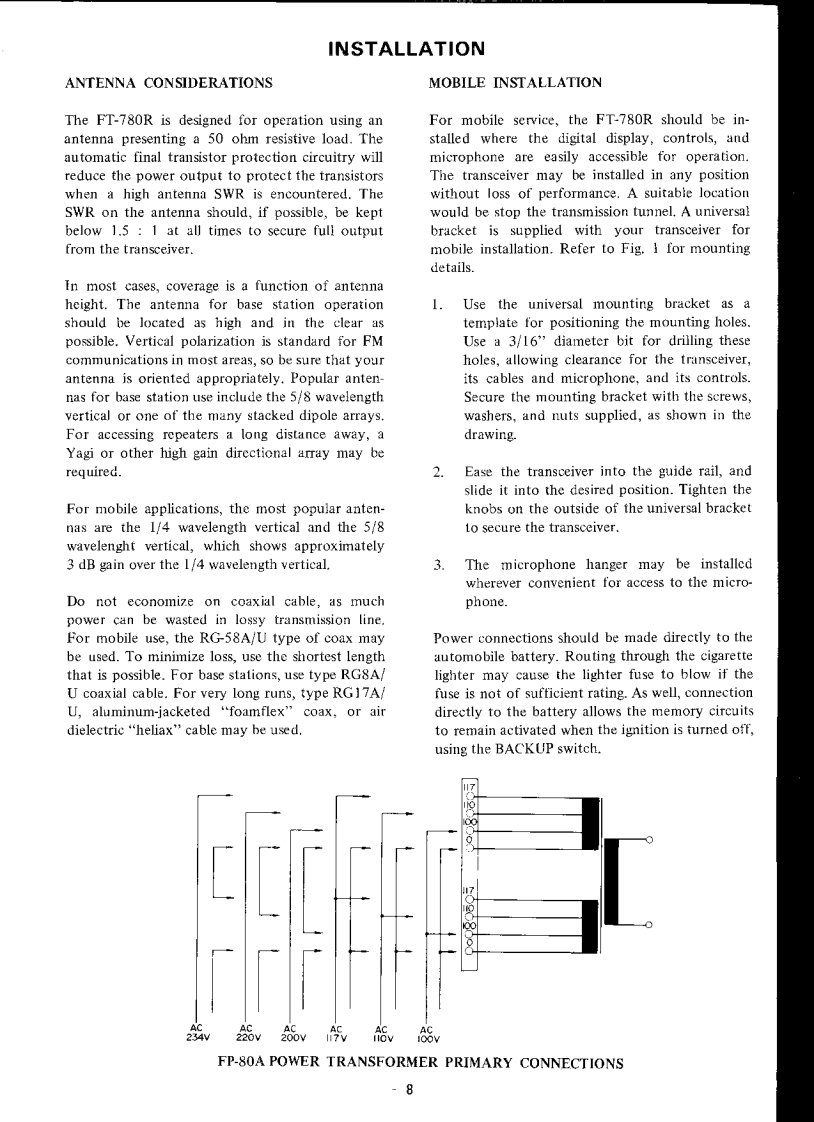 INSTALLATION

ANTENNA CONSIDERATIONS

The FT-780R is designed for operation using an antenna presenting a 50 ohm resistive load. The automatic final transistor protection circuitry will reduce the power output to protect the transistors when a high antenna SWR is encountered. The SWR on the antenna should, if possible, be kept below 1.5 : 1 at all times to secure full output from the transceiver.

In most cases, coverage is a function of antenna height. The antenna for base station operation should be located as high and in the clear as possible. Vertical polarization is standard for FM communications in most areas, so be sure that your antenna is oriented appropriately. Popular antennas for base station use include the 5/8 wavelength vertical or one of the many stacked dipole arrays. For accessing repeaters a long distance away, a Yagi or other high gain directional array may be required.

For mobile applications, the most popular antennas are the 1/4 wavelength vertical and the 5/8 wavelenght vertical, which shows approximately 3 dB gain over the 1/4 wavelength vertical.

Do not economize on coaxial cable, as much power can be wasted in lossy transmission line. For mobile use, the RG-58A/U type of coax may be used. To minimize loss, use the shortest length that is possible. For base stations, use type RG8A/U coaxial cable. For very long runs, type RG17A/U, aluminum-jacketed "foamflex" coax, or air dielectric "heliax" cable may be used.

MOBILE INSTALLATION

For mobile service, the FT-780R should be installed where the digital display, controls, and microphone are easily accessible for operation. The transceiver may be installed in any position without loss of performance. A suitable location would be stop the transmission tunnel. A universal bracket is supplied with your transceiver for mobile installation. Refer to Fig. 1 for mounting details.

1. Use the universal mounting bracket as a template for positioning the mounting holes. Use a 3/16" diameter bit for drilling these holes, allowing clearance for the transceiver, its cables and microphone, and its controls. Secure the mounting bracket with the screws, washers, and nuts supplied, as shown in the drawing.

2. Ease the transceiver into the guide rail, and slide it into the desired position. Tighten the knobs on the outside of the universal bracket to secure the transceiver.

3. The microphone hanger may be installed wherever convenient for access to the microphone.

Power connections should be made directly to the automobile battery. Routing through the cigarette lighter may cause the lighter fuse to blow if the fuse is not of sufficient rating. As well, connection directly to the battery allows the memory circuits to remain activated when the ignition is turned off, using the BACKUP switch.

117
110
100
0

117
110
100
0

AC 234V
AC 220V
AC 200V
AC 117V
AC 110V
AC 100V

FP-80A POWER TRANSFORMER PRIMARY CONNECTIONS

- 8